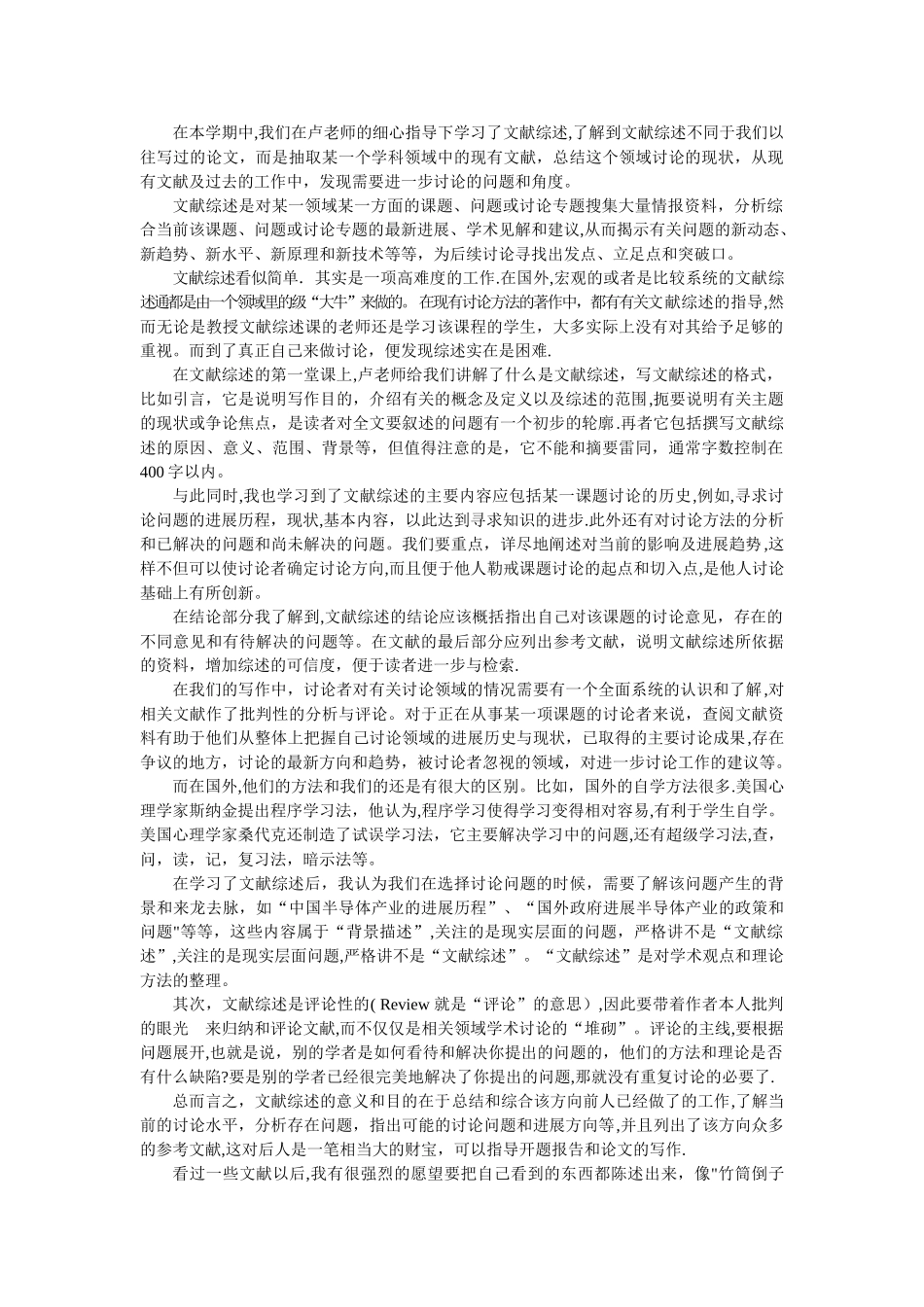 在本学期中,我们在卢老师的细心指导下学习了文献综述,了解到文献综述不同于我们以往写过的论文，而是抽取某一个学科领域中的现有文献，总结这个领域讨论的现状，从现有文献及过去的工作中，发现需要进一步讨论的问题和角度。

文献综述是对某一领域某一方面的课题、问题或讨论专题搜集大量情报资料，分析综合当前该课题、问题或讨论专题的最新进展、学术见解和建议,从而揭示有关问题的新动态、新趋势、新水平、新原理和新技术等等，为后续讨论寻找出发点、立足点和突破口。

文献综述看似简单．其实是一项高难度的工作.在国外,宏观的或者是比较系统的文献综述通都是由一个领域里的级“大牛”来做的。在现有讨论方法的著作中，都有有关文献综述的指导,然而无论是教授文献综述课的老师还是学习该课程的学生，大多实际上没有对其给予足够的重视。而到了真正自己来做讨论，便发现综述实在是困难.

在文献综述的第一堂课上,卢老师给我们讲解了什么是文献综述，写文献综述的格式，比如引言，它是说明写作目的，介绍有关的概念及定义以及综述的范围,扼要说明有关主题的现状或争论焦点，是读者对全文要叙述的问题有一个初步的轮廓.再者它包括撰写文献综述的原因、意义、范围、背景等，但值得注意的是，它不能和摘要雷同，通常字数控制在400字以内。

与此同时,我也学习到了文献综述的主要内容应包括某一课题讨论的历史,例如,寻求讨论问题的进展历程，现状,基本内容，以此达到寻求知识的进步.此外还有对讨论方法的分析和已解决的问题和尚未解决的问题。我们要重点，详尽地阐述对当前的影响及进展趋势,这样不但可以使讨论者确定讨论方向,而且便于他人勒戒课题讨论的起点和切入点,是他人讨论基础上有所创新。

在结论部分我了解到,文献综述的结论应该概括指出自己对该课题的讨论意见，存在的不同意见和有待解决的问题等。在文献的最后部分应列出参考文献，说明文献综述所依据的资料，增加综述的可信度，便于读者进一步与检索.

在我们的写作中，讨论者对有关讨论领域的情况需要有一个全面系统的认识和了解,对相关文献作了批判性的分析与评论。对于正在从事某一项课题的讨论者来说，查阅文献资料有助于他们从整体上把握自己讨论领域的进展历史与现状，已取得的主要讨论成果,存在争议的地方，讨论的最新方向和趋势，被讨论者忽视的领域，对进一步讨论工作的建议等。

而在国外,他们的方法和我们的还是有很大的区别。比如，国外的自学方法很多.美国心理学家斯纳金提出程序学习法，他认为,程序学习使得学习变得相对容易,有利于学生自学。美国心理学家桑代克还制造了试误学习法，它主要解决学习中的问题,还有超级学习法,查，问，读，记，复习法，暗示法等。

在学习了文献综述后，我认为我们在选择讨论问题的时候，需要了解该问题产生的背景和来龙去脉，如“中国半导体产业的进展历程”、“国外政府进展半导体产业的政策和问题"等等，这些内容属于“背景描述”,关注的是现实层面的问题，严格讲不是“文献综述”,关注的是现实层面问题,严格讲不是“文献综述”。“文献综述”是对学术观点和理论方法的整理。

其次，文献综述是评论性的( Review 就是“评论”的意思）,因此要带着作者本人批判的眼光　来归纳和评论文献,而不仅仅是相关领域学术讨论的“堆砌”。评论的主线,要根据问题展开,也就是说，别的学者是如何看待和解决你提出的问题的，他们的方法和理论是否有什么缺陷?要是别的学者已经很完美地解决了你提出的问题,那就没有重复讨论的必要了.

总而言之，文献综述的意义和目的在于总结和综合该方向前人已经做了的工作,了解当前的讨论水平，分析存在问题，指出可能的讨论问题和进展方向等,并且列出了该方向众多的参考文献,这对后人是一笔相当大的财宝，可以指导开题报告和论文的写作.

看过一些文献以后,我有很强烈的愿望要把自己看到的东西都陈述出来，像"竹筒倒子